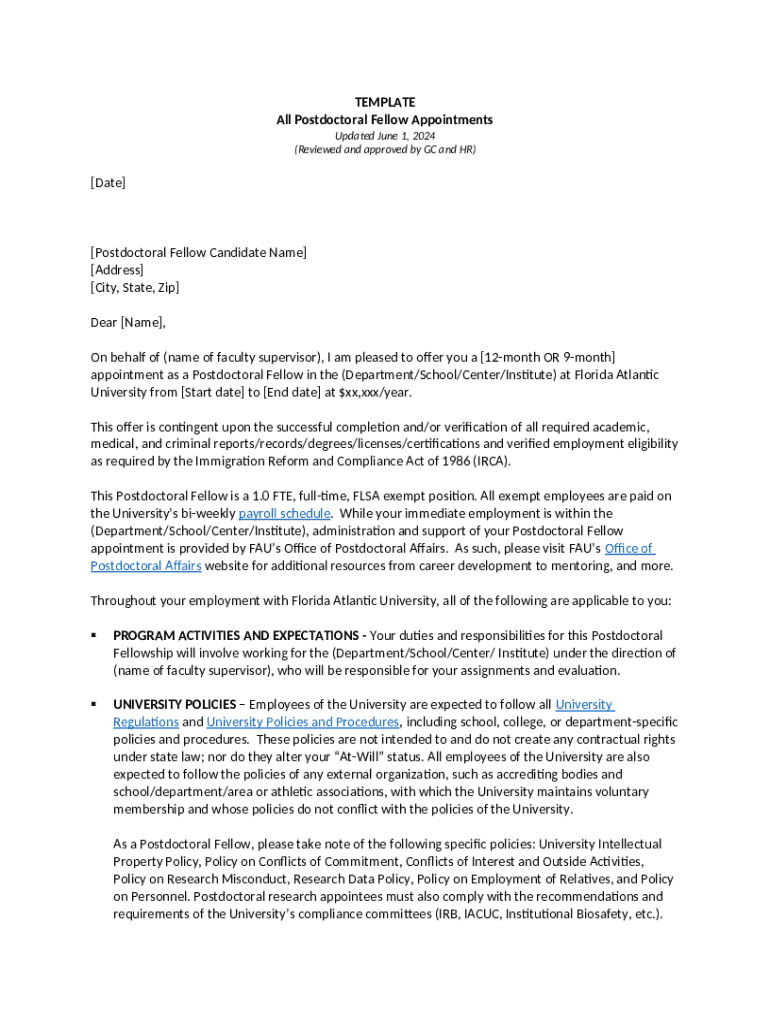 TEMPLATE
All Postdoctoral Fellow Appointments
Updated June 1, 2024
(Reviewed and approved by GC and HR)

[Date]

[Postdoctoral Fellow Candidate Name]
[Address]
[City, State, Zip]

Dear [Name],

On behalf of (name of faculty supervisor), I am pleased to offer you a [12-month OR 9-month] appointment as a Postdoctoral Fellow in the (Department/School/Center/Institute) at Florida Atlantic University from [Start date] to [End date] at $xx,xxx/year.

This offer is contingent upon the successful completion and/or verification of all required academic, medical, and criminal reports/records/degrees/licenses/certifications and verified employment eligibility as required by the Immigration Reform and Compliance Act of 1986 (IRCA).

This Postdoctoral Fellow is a 1.0 FTE, full-time, FLSA exempt position. All exempt employees are paid on the University's bi-weekly payroll schedule. While your immediate employment is within the (Department/School/Center/Institute), administration and support of your Postdoctoral Fellow appointment is provided by FAU's Office of Postdoctoral Affairs. As such, please visit FAU's Office of Postdoctoral Affairs website for additional resources from career development to mentoring, and more.

Throughout your employment with Florida Atlantic University, all of the following are applicable to you:

▪ PROGRAM ACTIVITIES AND EXPECTATIONS - Your duties and responsibilities for this Postdoctoral Fellowship will involve working for the (Department/School/Center/ Institute) under the direction of (name of faculty supervisor), who will be responsible for your assignments and evaluation.

▪ UNIVERSITY POLICIES – Employees of the University are expected to follow all University Regulations and University Policies and Procedures, including school, college, or department-specific policies and procedures. These policies are not intended to and do not create any contractual rights under state law; nor do they alter your "At-Will" status. All employees of the University are also expected to follow the policies of any external organization, such as accrediting bodies and school/department/area or athletic associations, with which the University maintains voluntary membership and whose policies do not conflict with the policies of the University.

As a Postdoctoral Fellow, please take note of the following specific policies: University Intellectual Property Policy, Policy on Conflicts of Commitment, Conflicts of Interest and Outside Activities, Policy on Research Misconduct, Research Data Policy, Policy on Employment of Relatives, and Policy on Personnel. Postdoctoral research appointees must also comply with the recommendations and requirements of the University's compliance committees (IRB, IACUC, Institutional Biosafety, etc.).